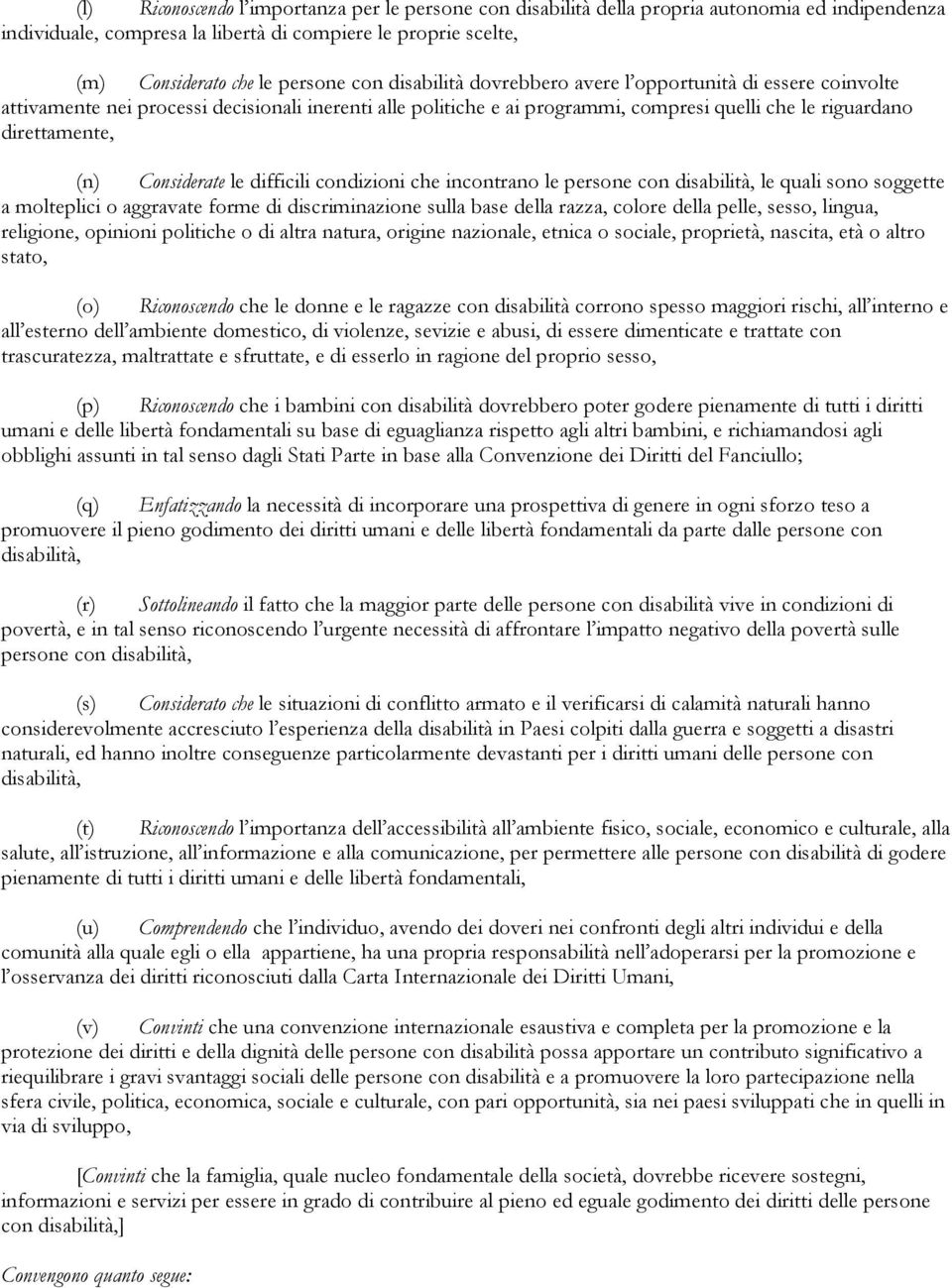 (l) Riconoscendo l'importanza per le persone con disabilità della propria autonomia ed indipendenza individuale, compresa la libertà di compiere le proprie scelte,

(m) Considerato che le persone con disabilità dovrebbero avere l'opportunità di essere coinvolte attivamente nei processi decisionali inerenti alle politiche e ai programmi, compresi quelli che le riguardano direttamente,

(n) Considerate le difficili condizioni che incontrano le persone con disabilità, le quali sono soggette a molteplici o aggravate forme di discriminazione sulla base della razza, colore della pelle, sesso, lingua, religione, opinioni politiche o di altra natura, origine nazionale, etnica o sociale, proprietà, nascita, età o altro stato,

(o) Riconoscendo che le donne e le ragazze con disabilità corrono spesso maggiori rischi, all'interno e all'esterno dell'ambiente domestico, di violenze, sevizie e abusi, di essere dimenticate e trattate con trascuratezza, maltrattate e sfruttate, e di esserlo in ragione del proprio sesso,

(p) Riconoscendo che i bambini con disabilità dovrebbero poter godere pienamente di tutti i diritti umani e delle libertà fondamentali su base di eguaglianza rispetto agli altri bambini, e richiamandosi agli obblighi assunti in tal senso dagli Stati Parte in base alla Convenzione dei Diritti del Fanciullo;

(q) Enfatizzando la necessità di incorporare una prospettiva di genere in ogni sforzo teso a promuovere il pieno godimento dei diritti umani e delle libertà fondamentali da parte dalle persone con disabilità,

(r) Sottolineando il fatto che la maggior parte delle persone con disabilità vive in condizioni di povertà, e in tal senso riconoscendo l'urgente necessità di affrontare l'impatto negativo della povertà sulle persone con disabilità,

(s) Considerato che le situazioni di conflitto armato e il verificarsi di calamità naturali hanno considerevolmente accresciuto l'esperienza della disabilità in Paesi colpiti dalla guerra e soggetti a disastri naturali, ed hanno inoltre conseguenze particolarmente devastanti per i diritti umani delle persone con disabilità,

(t) Riconoscendo l'importanza dell'accessibilità all'ambiente fisico, sociale, economico e culturale, alla salute, all'istruzione, all'informazione e alla comunicazione, per permettere alle persone con disabilità di godere pienamente di tutti i diritti umani e delle libertà fondamentali,

(u) Comprendendo che l'individuo, avendo dei doveri nei confronti degli altri individui e della comunità alla quale egli o ella appartiene, ha una propria responsabilità nell'adoperarsi per la promozione e l'osservanza dei diritti riconosciuti dalla Carta Internazionale dei Diritti Umani,

(v) Convinti che una convenzione internazionale esaustiva e completa per la promozione e la protezione dei diritti e della dignità delle persone con disabilità possa apportare un contributo significativo a riequilibrare i gravi svantaggi sociali delle persone con disabilità e a promuovere la loro partecipazione nella sfera civile, politica, economica, sociale e culturale, con pari opportunità, sia nei paesi sviluppati che in quelli in via di sviluppo,

[Convinti che la famiglia, quale nucleo fondamentale della società, dovrebbe ricevere sostegni, informazioni e servizi per essere in grado di contribuire al pieno ed eguale godimento dei diritti delle persone con disabilità,]

Convengono quanto segue: